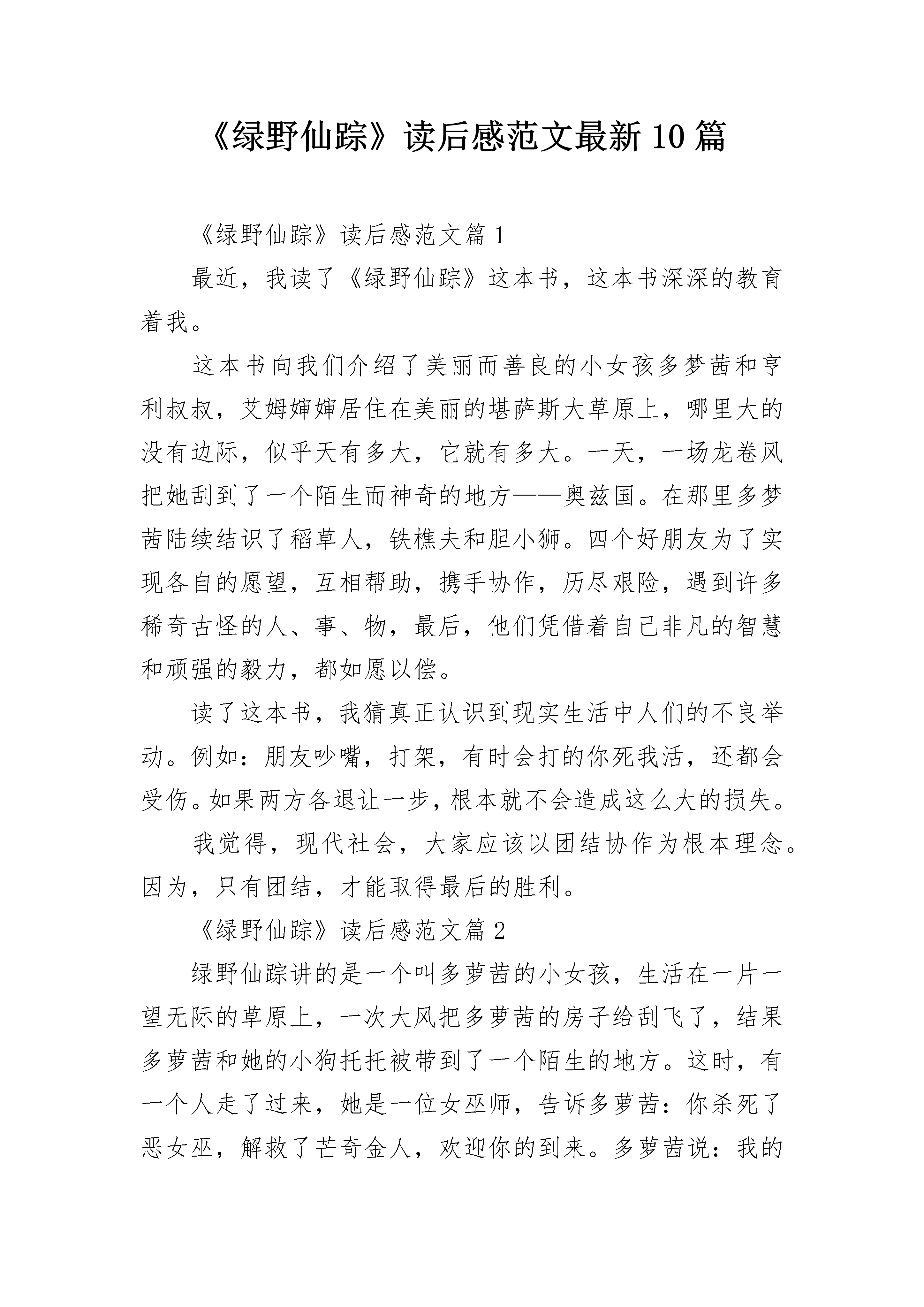 《绿野仙踪》读后感范文最新10篇

《绿野仙踪》读后感范文篇1

最近，我读了《绿野仙踪》这本书，这本书深深的教育着我。

这本书向我们介绍了美丽而善良的小女孩多梦茜和亨利叔叔，艾姆婶婶居住在美丽的堪萨斯大草原上，哪里大的没有边际，似乎天有多大，它就有多大。一天，一场龙卷风把她刮到了一个陌生而神奇的地方——奥兹国。在那里多梦茜陆续结识了稻草人，铁樵夫和胆小狮。四个好朋友为了实现各自的愿望，互相帮助，携手协作，历尽艰险，遇到许多稀奇古怪的人、事、物，最后，他们凭借着自己非凡的智慧和顽强的毅力，都如愿以偿。

读了这本书，我猜真正认识到现实生活中人们的不良举动。例如：朋友吵嘴，打架，有时会打的你死我活，还都会受伤。如果两方各退让一步，根本就不会造成这么大的损失。

我觉得，现代社会，大家应该以团结协作为根本理念。因为，只有团结，才能取得最后的胜利。

《绿野仙踪》读后感范文篇2

绿野仙踪讲的是一个叫多萝茜的小女孩，生活在一片一望无际的草原上，一次大风把多萝茜的房子给刮飞了，结果多萝茜和她的小狗托托被带到了一个陌生的地方。这时，有一个人走了过来，她是一位女巫师，告诉多萝茜：你杀死了恶女巫，解救了芒奇金人，欢迎你的到来。多萝茜说：我的